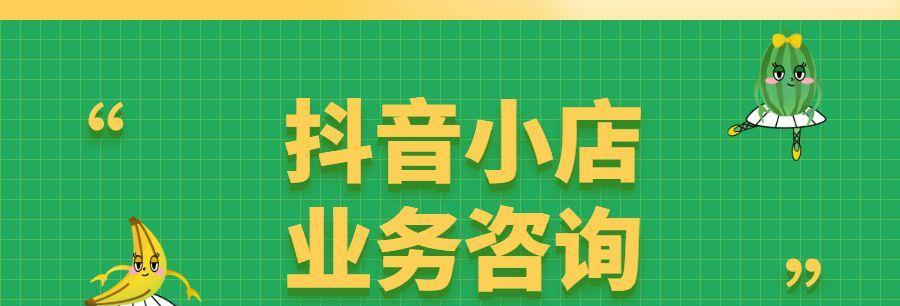 “
抖音小店
业务咨询
”